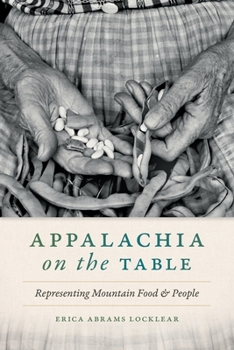 APPALACHIA
on the TABLE

Representing Mountain Food & People

ERICA ABRAMS LOCKLEAR